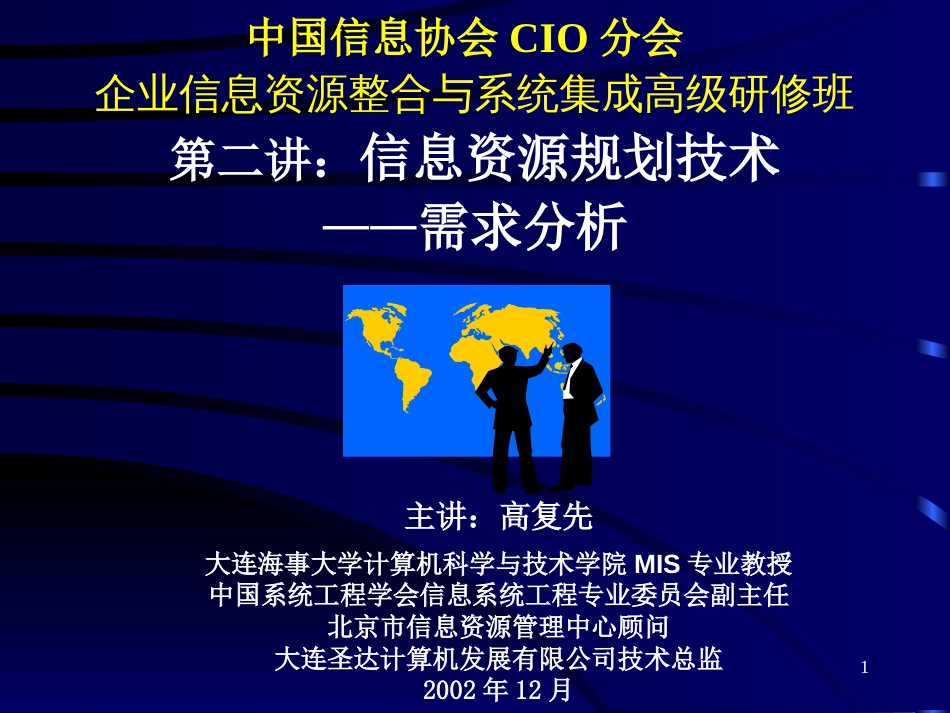 中国信息协会 CIO 分会
企业信息资源整合与系统集成高级研修班
第二讲：信息资源规划技术
——需求分析

主讲：高复先

大连海事大学计算机科学与技术学院 MIS 专业教授
中国系统工程学会信息系统工程专业委员会副主任
北京市信息资源管理中心顾问
大连圣达计算机发展有限公司技术总监
2002 年 12 月

1